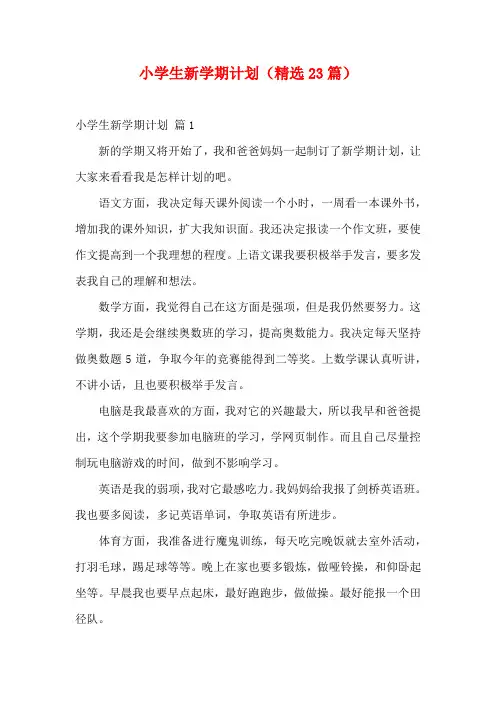 小学生新学期计划（精选23篇）

小学生新学期计划 篇1

新的学期又将开始了，我和爸爸妈妈一起制订了新学期计划，让大家来看看我是怎样计划的吧。

语文方面，我决定每天课外阅读一个小时，一周看一本课外书，增加我的课外知识，扩大我知识面。我还决定报读一个作文班，要使作文提高到一个我理想的程度。上语文课我要积极举手发言，要多发表我自己的理解和想法。

数学方面，我觉得自己在这方面是强项，但是我仍然要努力。这学期，我还是会继续奥数班的学习，提高奥数能力。我决定每天坚持做奥数题5道，争取今年的竞赛能得到二等奖。上数学课认真听讲，不讲小话，且也要积极举手发言。

电脑是我最喜欢的方面，我对它的兴趣最大，所以我早和爸爸提出，这个学期我要参加电脑班的学习，学网页制作。而且自己尽量控制玩电脑游戏的时间，做到不影响学习。

英语是我的弱项，我对它最感吃力。我妈妈给我报了剑桥英语班。我也要多阅读，多记英语单词，争取英语有所进步。

体育方面，我准备进行魔鬼训练，每天吃完晚饭就去室外活动，打羽毛球，踢足球等等。晚上在家也要多锻炼，做哑铃操，和仰卧起坐等。早晨我也要早点起床，最好跑跑步，做做操。最好能报一个田径队。